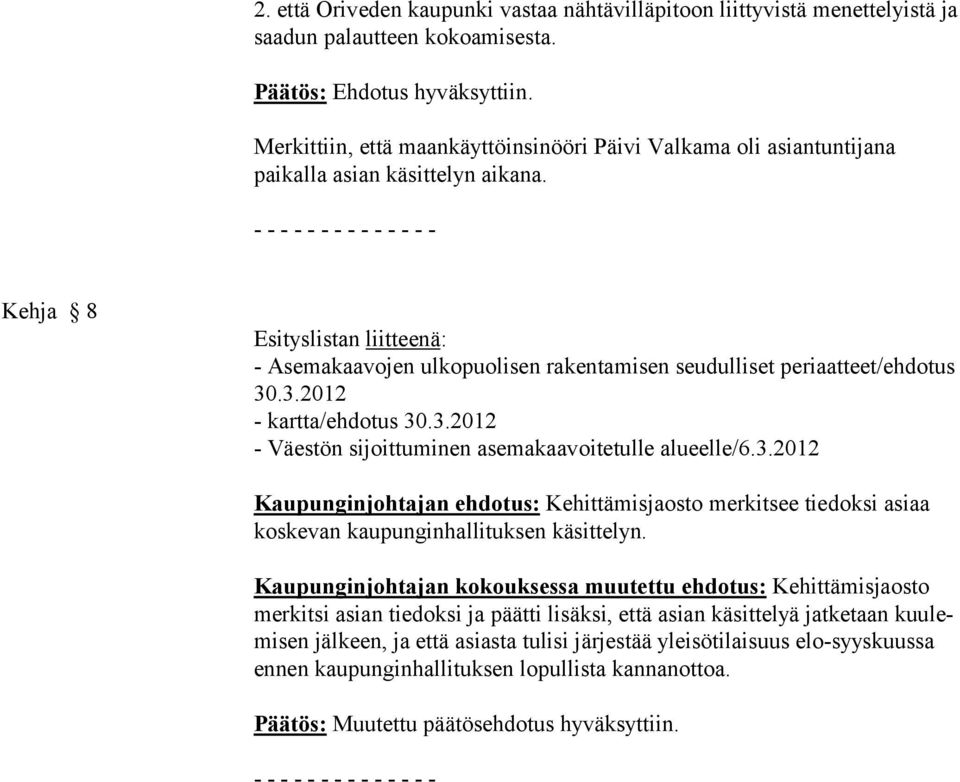 2. että Oriveden kaupunki vastaa nähtävilläpitoon liittyvistä menettelyistä ja saadun palautteen kokoamisesta.

Päätös: Ehdotus hyväksyttiin.

Merkittiin, että maankäyttöinsinööri Päivi Valkama oli asiantuntijana paikalla asian käsittelyn aikana.

- - - - - - - - - - - - - -

Kehja § 8

Esityslistan liitteenä:
- Asemakaavojen ulkopuolisen rakentamisen seudulliset periaatteet/ehdotus 30.3.2012
- kartta/ehdotus 30.3.2012
- Väestön sijoittuminen asemakaavoitetulle alueelle/6.3.2012

Kaupunginjohtajan ehdotus: Kehittämisjaosto merkitsee tiedoksi asiaa koskevan kaupunginhallituksen käsittelyn.

Kaupunginjohtajan kokouksessa muutettu ehdotus: Kehittämisjaosto merkitsi asian tiedoksi ja päätti lisäksi, että asian käsittelyä jatketaan kuulemisen jälkeen, ja että asiasta tulisi järjestää yleisötilaisuus elo-syyskuussa ennen kaupunginhallituksen lopullista kannanottoa.

Päätös: Muutettu päätösehdotus hyväksyttiin.

- - - - - - - - - - - - - -